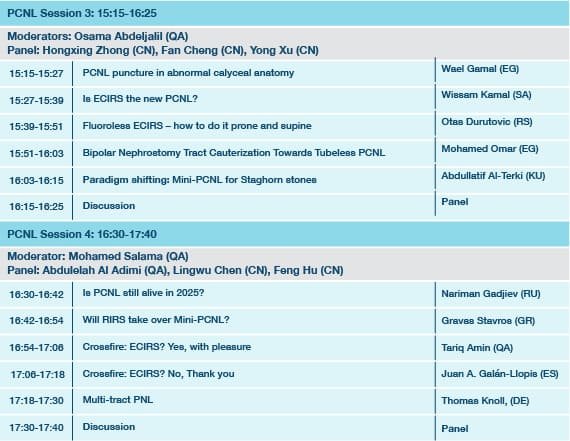 PCNL Session 3: 15:15-16:25

Moderators: Osama Abdeljalil (QA)
Panel: Hongxing Zhong (CN), Fan Cheng (CN), Yong Xu (CN)

| | | |
|---|---|---|
| 15:15-15:27 | PCNL puncture in abnormal calyceal anatomy | Wael Gamal (EG) |
| 15:27-15:39 | Is ECIRS the new PCNL? | Wissam Kamal (SA) |
| 15:39-15:51 | Fluoroless ECIRS – how to do it prone and supine | Otas Durutovic (RS) |
| 15:51-16:03 | Bipolar Nephrostomy Tract Cauterization Towards Tubeless PCNL | Mohamed Omar (EG) |
| 16:03-16:15 | Paradigm shifting: Mini-PCNL for Staghorn stones | Abdullatif Al-Terki (KU) |
| 16:15-16:25 | Discussion | Panel |

PCNL Session 4: 16:30-17:40

Moderator: Mohamed Salama (QA)
Panel: Abdulelah Al Adimi (QA), Lingwu Chen (CN), Feng Hu (CN)

| | | |
|---|---|---|
| 16:30-16:42 | Is PCNL still alive in 2025? | Nariman Gadjiev (RU) |
| 16:42-16:54 | Will RIRS take over Mini-PCNL? | Gravas Stavros (GR) |
| 16:54-17:06 | Crossfire: ECIRS? Yes, with pleasure | Tariq Amin (QA) |
| 17:06-17:18 | Crossfire: ECIRS? No, Thank you | Juan A. Galán-Llopis (ES) |
| 17:18-17:30 | Multi-tract PNL | Thomas Knoll, (DE) |
| 17:30-17:40 | Discussion | Panel |